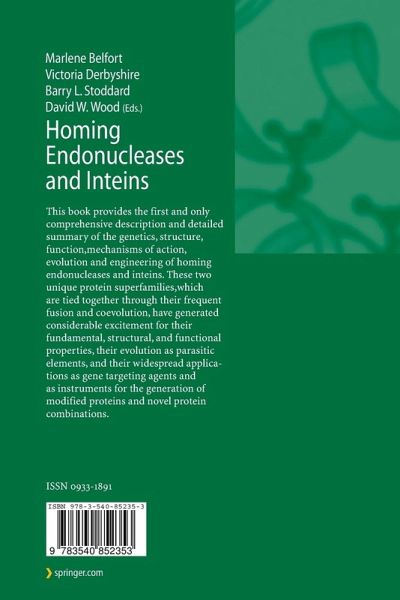 Marlene Belfort
Victoria Derbyshire
Barry L. Stoddard
David W. Wood (Eds.)

Homing Endonucleases and Inteins

This book provides the first and only comprehensive description and detailed summary of the genetics, structure, function,mechanisms of action, evolution and engineering of homing endonucleases and inteins. These two unique protein superfamilies,which are tied together through their frequent fusion and coevolution, have generated considerable excitement for their fundamental, structural, and functional properties, their evolution as parasitic elements, and their widespread applications as gene targeting agents and as instruments for the generation of modified proteins and novel protein combinations.

ISSN 0933-1891

ISBN 978-3-540-85235-3

9 783540 852353

springer.com